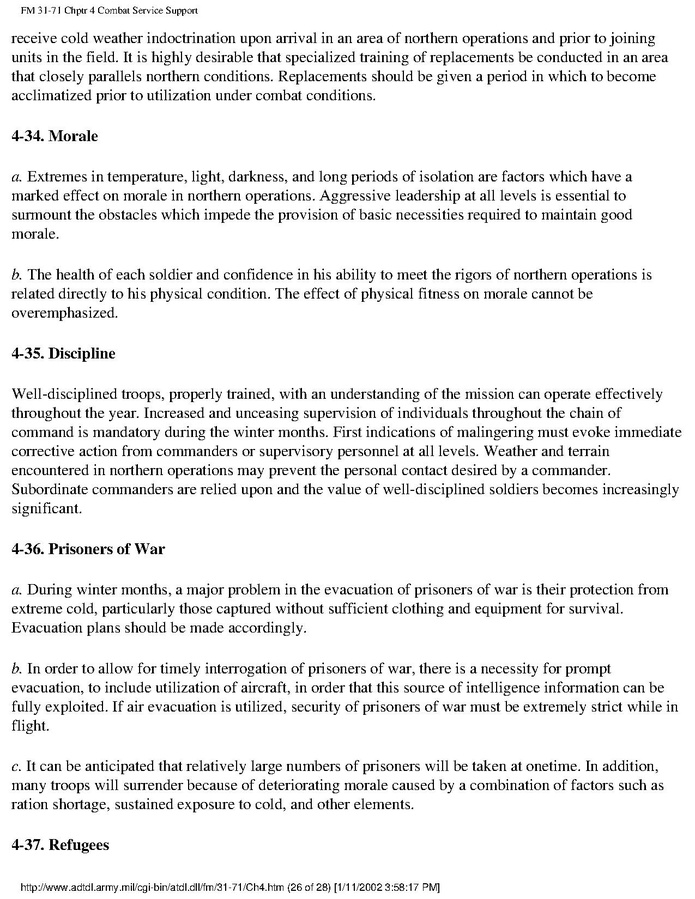 FM 31-71 Chptr 4 Combat Service Support

receive cold weather indoctrination upon arrival in an area of northern operations and prior to joining units in the field. It is highly desirable that specialized training of replacements be conducted in an area that closely parallels northern conditions. Replacements should be given a period in which to become acclimatized prior to utilization under combat conditions.

4-34. Morale

a. Extremes in temperature, light, darkness, and long periods of isolation are factors which have a marked effect on morale in northern operations. Aggressive leadership at all levels is essential to surmount the obstacles which impede the provision of basic necessities required to maintain good morale.

b. The health of each soldier and confidence in his ability to meet the rigors of northern operations is related directly to his physical condition. The effect of physical fitness on morale cannot be overemphasized.

4-35. Discipline

Well-disciplined troops, properly trained, with an understanding of the mission can operate effectively throughout the year. Increased and unceasing supervision of individuals throughout the chain of command is mandatory during the winter months. First indications of malingering must evoke immediate corrective action from commanders or supervisory personnel at all levels. Weather and terrain encountered in northern operations may prevent the personal contact desired by a commander. Subordinate commanders are relied upon and the value of well-disciplined soldiers becomes increasingly significant.

4-36. Prisoners of War

a. During winter months, a major problem in the evacuation of prisoners of war is their protection from extreme cold, particularly those captured without sufficient clothing and equipment for survival. Evacuation plans should be made accordingly.

b. In order to allow for timely interrogation of prisoners of war, there is a necessity for prompt evacuation, to include utilization of aircraft, in order that this source of intelligence information can be fully exploited. If air evacuation is utilized, security of prisoners of war must be extremely strict while in flight.

c. It can be anticipated that relatively large numbers of prisoners will be taken at onetime. In addition, many troops will surrender because of deteriorating morale caused by a combination of factors such as ration shortage, sustained exposure to cold, and other elements.

4-37. Refugees

http://www.adtdl.army.mil/cgi-bin/atdl.dll/fm/31-71/Ch4.htm (26 of 28) [1/11/2002 3:58:17 PM]